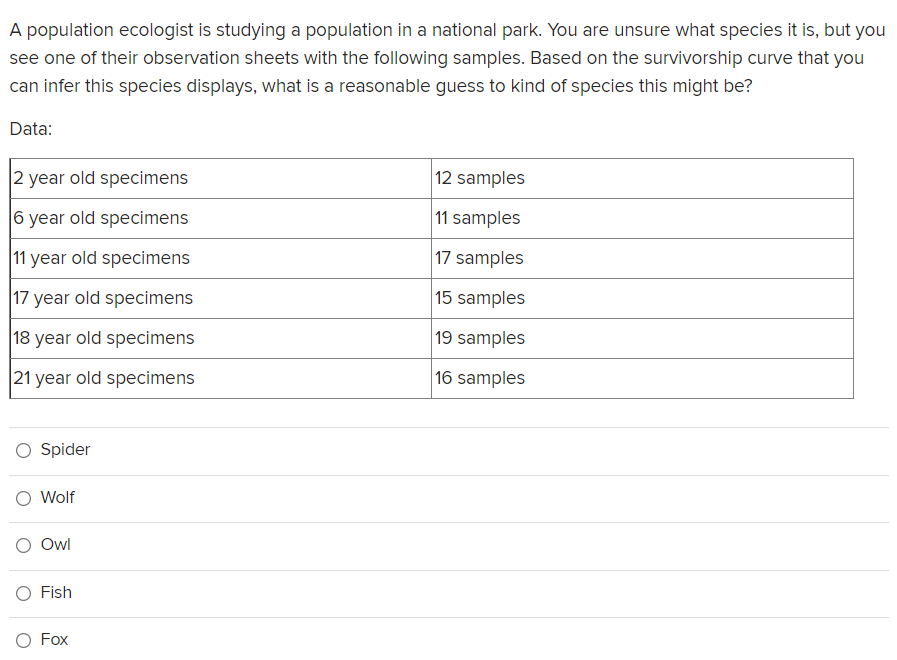 A population ecologist is studying a population in a national park. You are unsure what species it is, but you see one of their observation sheets with the following samples. Based on the survivorship curve that you can infer this species displays, what is a reasonable guess to kind of species this might be?

Data:

| 2 year old specimens | 12 samples |
|---|---|
| 6 year old specimens | 11 samples |
| 11 year old specimens | 17 samples |
| 17 year old specimens | 15 samples |
| 18 year old specimens | 19 samples |
| 21 year old specimens | 16 samples |

Spider

Wolf

Owl

Fish

Fox